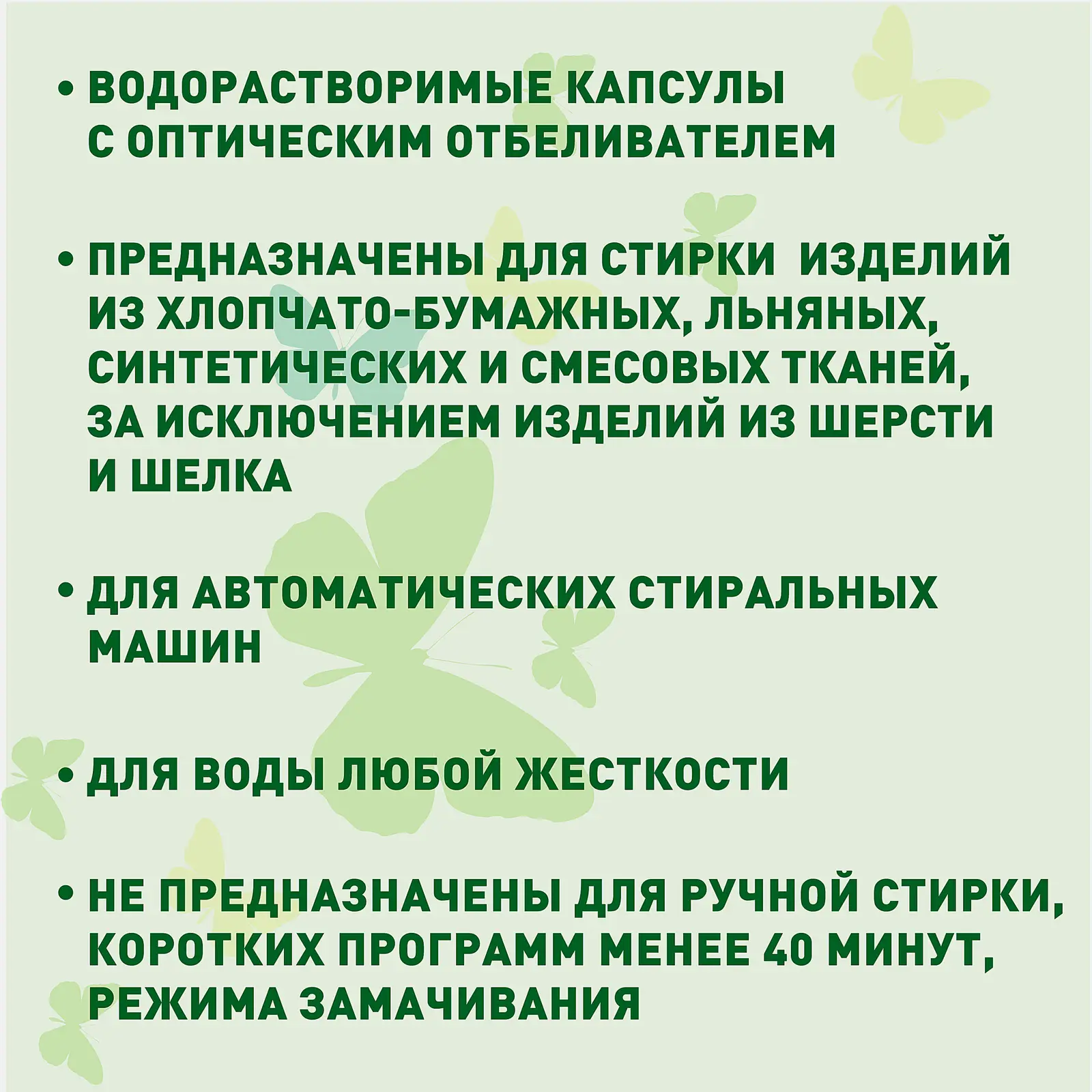 • ВОДОРАСТВОРИМЫЕ КАПСУЛЫ С ОПТИЧЕСКИМ ОТБЕЛИВАТЕЛЕМ

• ПРЕДНАЗНАЧЕНЫ ДЛЯ СТИРКИ ИЗДЕЛИЙ ИЗ ХЛОПЧАТО-БУМАЖНЫХ, ЛЬНЯНЫХ, СИНТЕТИЧЕСКИХ И СМЕСОВЫХ ТКАНЕЙ, ЗА ИСКЛЮЧЕНИЕМ ИЗДЕЛИЙ ИЗ ШЕРСТИ И ШЕЛКА

• ДЛЯ АВТОМАТИЧЕСКИХ СТИРАЛЬНЫХ МАШИН

• ДЛЯ ВОДЫ ЛЮБОЙ ЖЕСТКОСТИ

• НЕ ПРЕДНАЗНАЧЕНЫ ДЛЯ РУЧНОЙ СТИРКИ, КОРОТКИХ ПРОГРАММ МЕНЕЕ 40 МИНУТ, РЕЖИМА ЗАМАЧИВАНИЯ